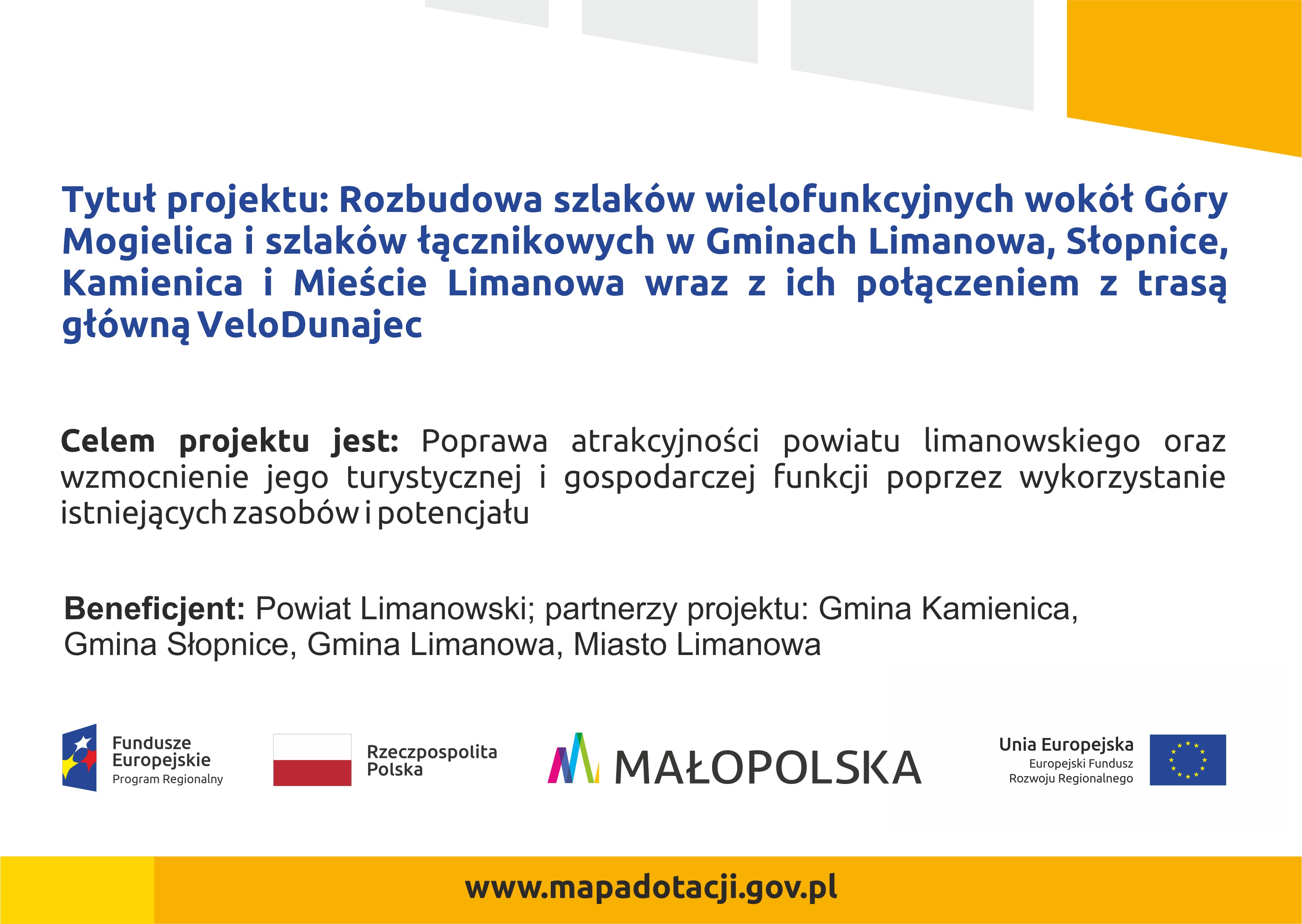 Tytuł projektu: Rozbudowa szlaków wielofunkcyjnych wokół Góry Mogielica i szlaków łącznikowych w Gminach Limanowa, Słopnice, Kamienica i Mieście Limanowa wraz z ich połączeniem z trasą główną VeloDunajec

Celem projektu jest: Poprawa atrakcyjności powiatu limanowskiego oraz wzmocnienie jego turystycznej i gospodarczej funkcji poprzez wykorzystanie istniejących zasobów i potencjału

Beneficjent: Powiat Limanowski; partnerzy projektu: Gmina Kamienica, Gmina Słopnice, Gmina Limanowa, Miasto Limanowa

Fundusze Europejskie
Program Regionalny

Rzeczpospolita Polska

MAŁOPOLSKA

Unia Europejska
Europejski Fundusz Rozwoju Regionalnego

www.mapadotacji.gov.pl